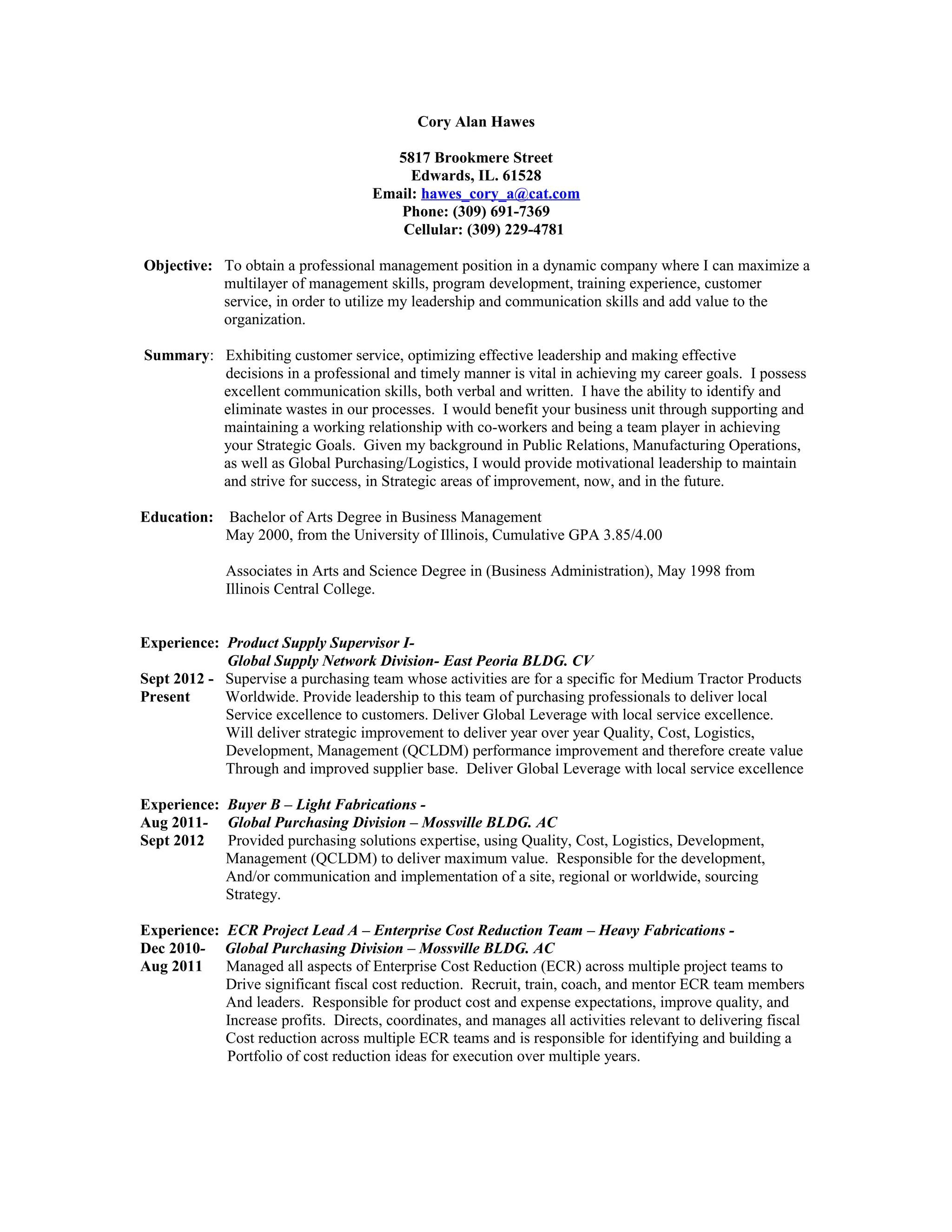 Cory Alan Hawes

5817 Brookmere Street
Edwards, IL. 61528
Email: hawes_cory_a@cat.com
Phone: (309) 691-7369
Cellular: (309) 229-4781

Objective: To obtain a professional management position in a dynamic company where I can maximize a multilayer of management skills, program development, training experience, customer service, in order to utilize my leadership and communication skills and add value to the organization.

Summary: Exhibiting customer service, optimizing effective leadership and making effective decisions in a professional and timely manner is vital in achieving my career goals. I possess excellent communication skills, both verbal and written. I have the ability to identify and eliminate wastes in our processes. I would benefit your business unit through supporting and maintaining a working relationship with co-workers and being a team player in achieving your Strategic Goals. Given my background in Public Relations, Manufacturing Operations, as well as Global Purchasing/Logistics, I would provide motivational leadership to maintain and strive for success, in Strategic areas of improvement, now, and in the future.

Education: Bachelor of Arts Degree in Business Management
May 2000, from the University of Illinois, Cumulative GPA 3.85/4.00

Associates in Arts and Science Degree in (Business Administration), May 1998 from Illinois Central College.

Experience: Product Supply Supervisor I-
Global Supply Network Division- East Peoria BLDG. CV
Sept 2012 - Present
Supervise a purchasing team whose activities are for a specific for Medium Tractor Products Worldwide. Provide leadership to this team of purchasing professionals to deliver local Service excellence to customers. Deliver Global Leverage with local service excellence. Will deliver strategic improvement to deliver year over year Quality, Cost, Logistics, Development, Management (QCLDM) performance improvement and therefore create value Through and improved supplier base. Deliver Global Leverage with local service excellence

Experience: Buyer B – Light Fabrications -
Aug 2011- Sept 2012
Global Purchasing Division – Mossville BLDG. AC
Provided purchasing solutions expertise, using Quality, Cost, Logistics, Development, Management (QCLDM) to deliver maximum value. Responsible for the development, And/or communication and implementation of a site, regional or worldwide, sourcing Strategy.

Experience: ECR Project Lead A – Enterprise Cost Reduction Team – Heavy Fabrications -
Dec 2010- Aug 2011
Global Purchasing Division – Mossville BLDG. AC
Managed all aspects of Enterprise Cost Reduction (ECR) across multiple project teams to Drive significant fiscal cost reduction. Recruit, train, coach, and mentor ECR team members And leaders. Responsible for product cost and expense expectations, improve quality, and Increase profits. Directs, coordinates, and manages all activities relevant to delivering fiscal Cost reduction across multiple ECR teams and is responsible for identifying and building a Portfolio of cost reduction ideas for execution over multiple years.